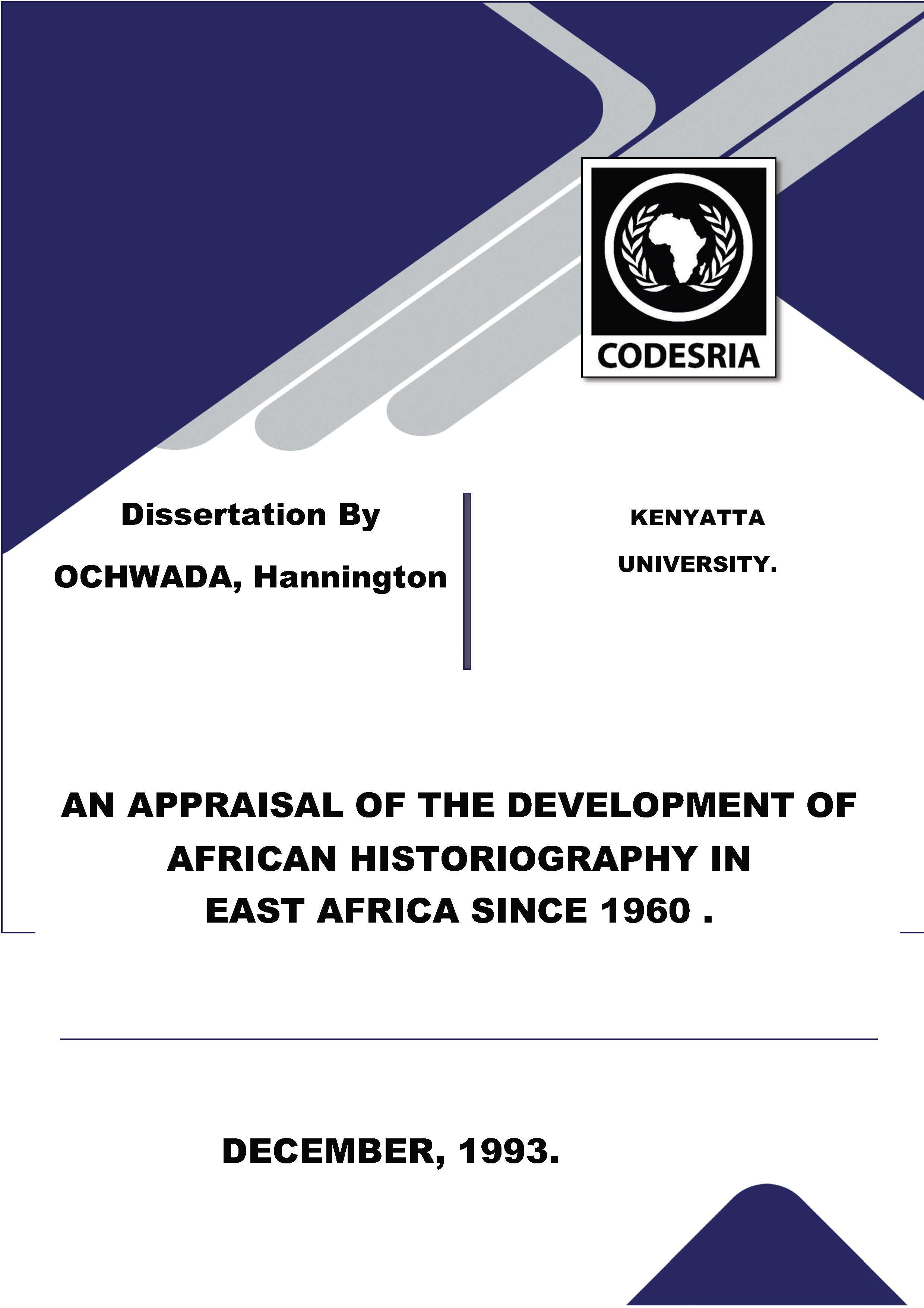 CODESRIA

Dissertation By

OCHWADA, Hannington

KENYATTA

UNIVERSITY.

AN APPRAISAL OF THE DEVELOPMENT OF AFRICAN HISTORIOGRAPHY IN EAST AFRICA SINCE 1960 .

DECEMBER, 1993.